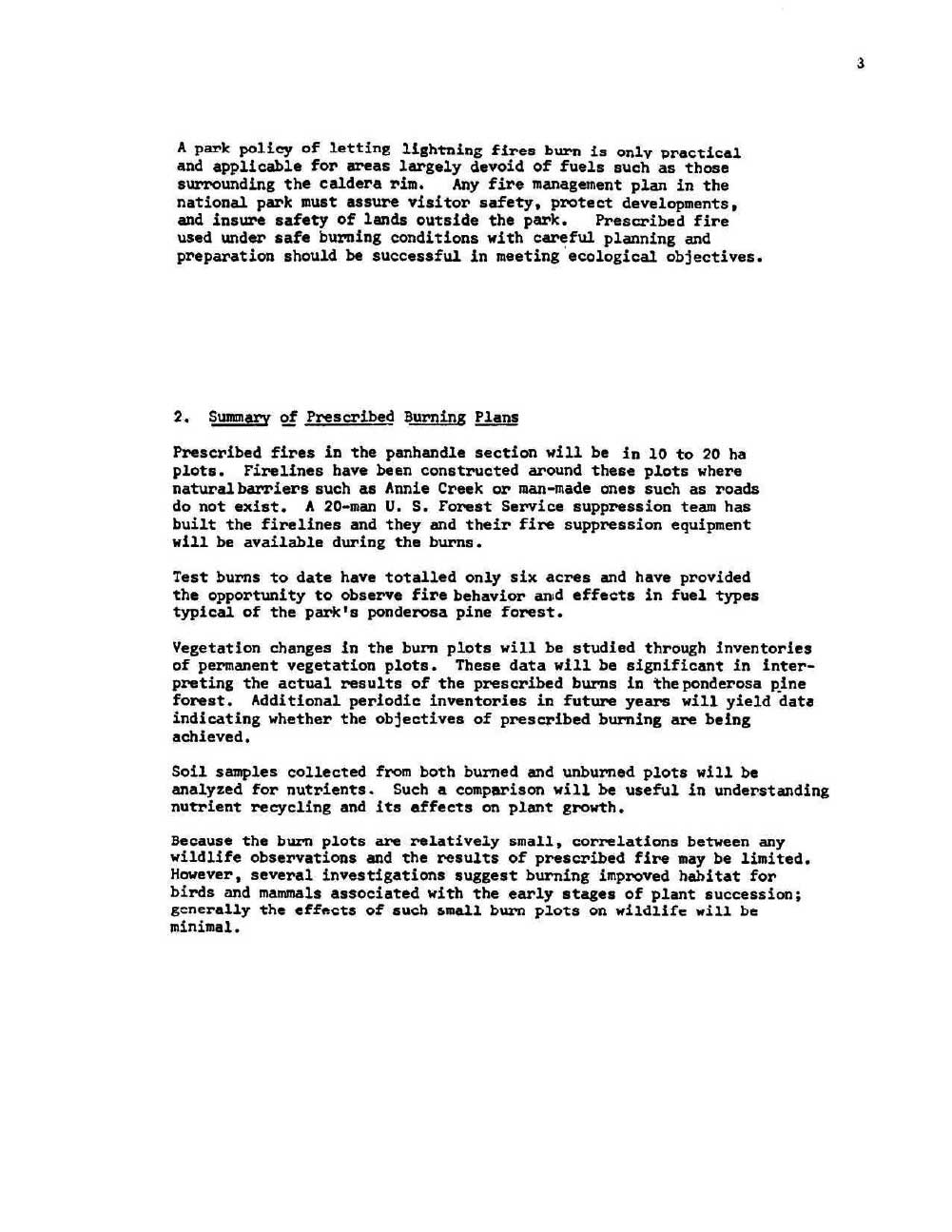 3

A park policy of letting lightning fires burn is only practical and applicable for areas largely devoid of fuels such as those surrounding the caldera rim. Any fire management plan in the national park must assure visitor safety, protect developments, and insure safety of lands outside the park. Prescribed fire used under safe burning conditions with careful planning and preparation should be successful in meeting ecological objectives.

2. Summary of Prescribed Burning Plans

Prescribed fires in the panhandle section will be in 10 to 20 ha plots. Firelines have been constructed around these plots where natural barriers such as Annie Creek or man-made ones such as roads do not exist. A 20-man U. S. Forest Service suppression team has built the firelines and they and their fire suppression equipment will be available during the burns.

Test burns to date have totalled only six acres and have provided the opportunity to observe fire behavior and effects in fuel types typical of the park's ponderosa pine forest.

Vegetation changes in the burn plots will be studied through inventories of permanent vegetation plots. These data will be significant in interpreting the actual results of the prescribed burns in the ponderosa pine forest. Additional periodic inventories in future years will yield data indicating whether the objectives of prescribed burning are being achieved.

Soil samples collected from both burned and unburned plots will be analyzed for nutrients. Such a comparison will be useful in understanding nutrient recycling and its effects on plant growth.

Because the burn plots are relatively small, correlations between any wildlife observations and the results of prescribed fire may be limited. However, several investigations suggest burning improved habitat for birds and mammals associated with the early stages of plant succession; generally the effects of such small burn plots on wildlife will be minimal.